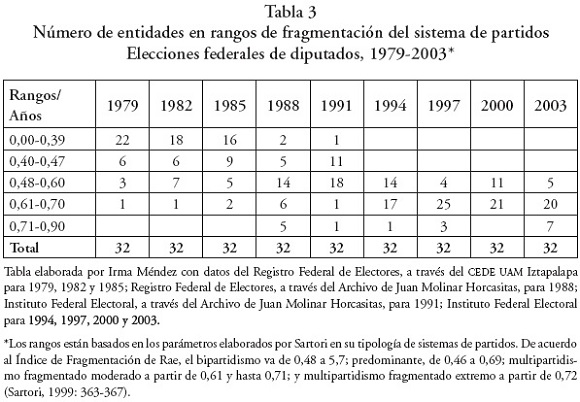 Tabla 3
Número de entidades en rangos de fragmentación del sistema de partidos
Elecciones federales de diputados, 1979-2003*

| Rangos/ Años | 1979 | 1982 | 1985 | 1988 | 1991 | 1994 | 1997 | 2000 | 2003 |
|---|---|---|---|---|---|---|---|---|---|
| 0,00-0,39 | 22 | 18 | 16 | 2 | 1 | | | | |
| 0,40-0,47 | 6 | 6 | 9 | 5 | 11 | | | | |
| 0,48-0,60 | 3 | 7 | 5 | 14 | 18 | 14 | 4 | 11 | 5 |
| 0,61-0,70 | 1 | 1 | 2 | 6 | 1 | 17 | 25 | 21 | 20 |
| 0,71-0,90 | | | | 5 | 1 | 1 | 3 | | 7 |
| Total | 32 | 32 | 32 | 32 | 32 | 32 | 32 | 32 | 32 |

Tabla elaborada por Irma Méndez con datos del Registro Federal de Electores, a través del CEDE UAM Iztapalapa para 1979, 1982 y 1985; Registro Federal de Electores, a través del Archivo de Juan Molinar Horcasitas, para 1988; Instituto Federal Electoral, a través del Archivo de Juan Molinar Horcasitas, para 1991; Instituto Federal Electoral para 1994, 1997, 2000 y 2003.

*Los rangos están basados en los parámetros elaborados por Sartori en su tipología de sistemas de partidos. De acuerdo al Índice de Fragmentación de Rae, el bipartidismo va de 0,48 a 5,7; predominante, de 0,46 a 0,69; multipartidismo fragmentado moderado a partir de 0,61 y hasta 0,71; y multipartidismo fragmentado extremo a partir de 0,72 (Sartori, 1999: 363-367).